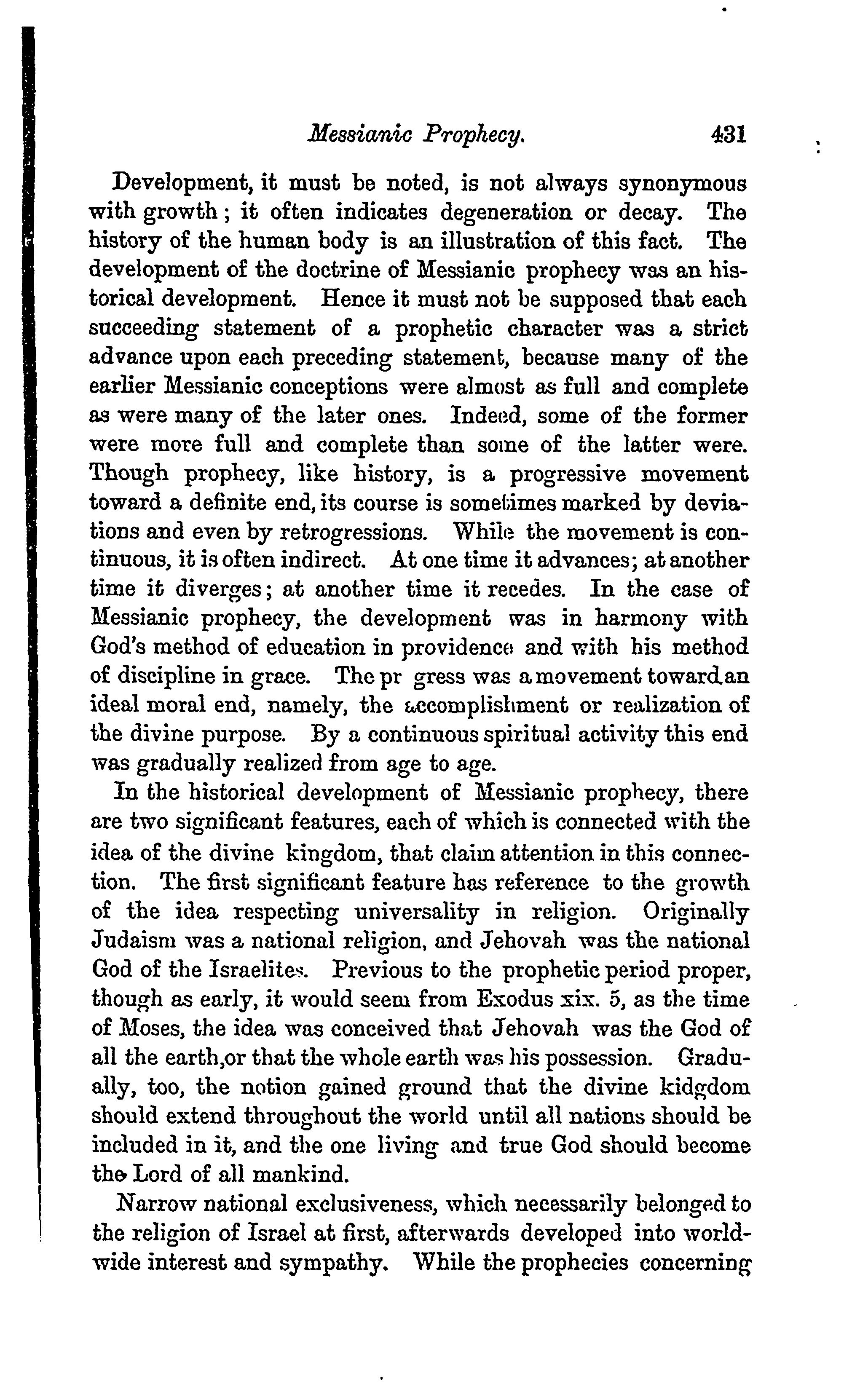 Messianic Prophecy. 431

Development, it must be noted, is not always synonymous with growth; it often indicates degeneration or decay. The history of the human body is an illustration of this fact. The development of the doctrine of Messianic prophecy was an historical development. Hence it must not be supposed that each succeeding statement of a prophetic character was a strict advance upon each preceding statement, because many of the earlier Messianic conceptions were almost as full and complete as were many of the later ones. Indeed, some of the former were more full and complete than some of the latter were. Though prophecy, like history, is a progressive movement toward a definite end, its course is sometimes marked by deviations and even by retrogressions. While the movement is continuous, it is often indirect. At one time it advances; at another time it diverges; at another time it recedes. In the case of Messianic prophecy, the development was in harmony with God's method of education in providence and with his method of discipline in grace. The pr gress was a movement toward an ideal moral end, namely, the accomplishment or realization of the divine purpose. By a continuous spiritual activity this end was gradually realized from age to age.

In the historical development of Messianic prophecy, there are two significant features, each of which is connected with the idea of the divine kingdom, that claim attention in this connection. The first significant feature has reference to the growth of the idea respecting universality in religion. Originally Judaism was a national religion, and Jehovah was the national God of the Israelites. Previous to the prophetic period proper, though as early, it would seem from Exodus xix. 5, as the time of Moses, the idea was conceived that Jehovah was the God of all the earth,or that the whole earth was his possession. Gradually, too, the notion gained ground that the divine kidgdom should extend throughout the world until all nations should be included in it, and the one living and true God should become the Lord of all mankind.

Narrow national exclusiveness, which necessarily belonged to the religion of Israel at first, afterwards developed into worldwide interest and sympathy. While the prophecies concerning